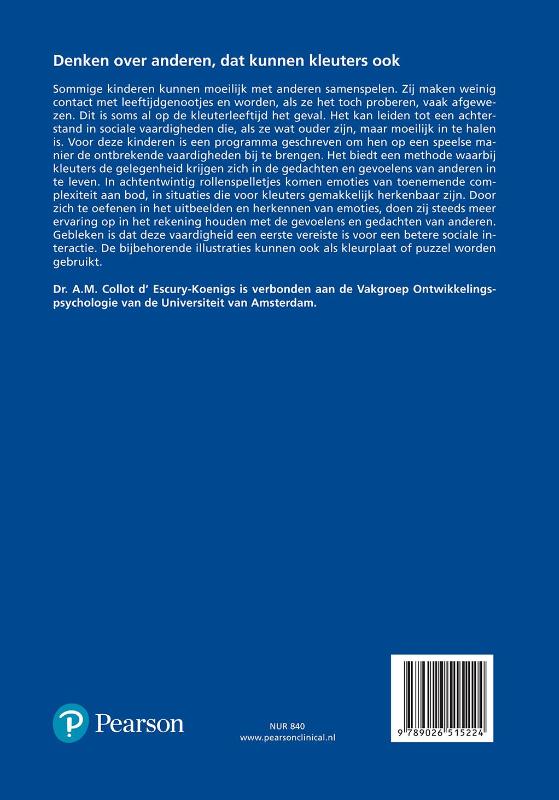 Denken over anderen, dat kunnen kleuters ook

Sommige kinderen kunnen moeilijk met anderen samenspelen. Zij maken weinig contact met leeftijdgenootjes en worden, als ze het toch proberen, vaak afgewezen. Dit is soms al op de kleuterleeftijd het geval. Het kan leiden tot een achterstand in sociale vaardigheden die, als ze wat ouder zijn, maar moeilijk in te halen is. Voor deze kinderen is een programma geschreven om hen op een speelse manier de ontbrekende vaardigheden bij te brengen. Het biedt een methode waarbij kleuters de gelegenheid krijgen zich in de gedachten en gevoelens van anderen in te leven. In achtentwintig rollenspelletjes komen emoties van toenemende complexiteit aan bod, in situaties die voor kleuters gemakkelijk herkenbaar zijn. Door zich te oefenen in het uitbeelden en herkennen van emoties, doen zij steeds meer ervaring op in het rekening houden met de gevoelens en gedachten van anderen. Gebleken is dat deze vaardigheid een eerste vereiste is voor een betere sociale interactie. De bijbehorende illustraties kunnen ook als kleurplaat of puzzel worden gebruikt.

Dr. A.M. Collot d' Escury-Koenigs is verbonden aan de Vakgroep Ontwikkelingspsychologie van de Universiteit van Amsterdam.

Pearson

NUR 840
www.pearsonclinical.nl

9 789026 515224